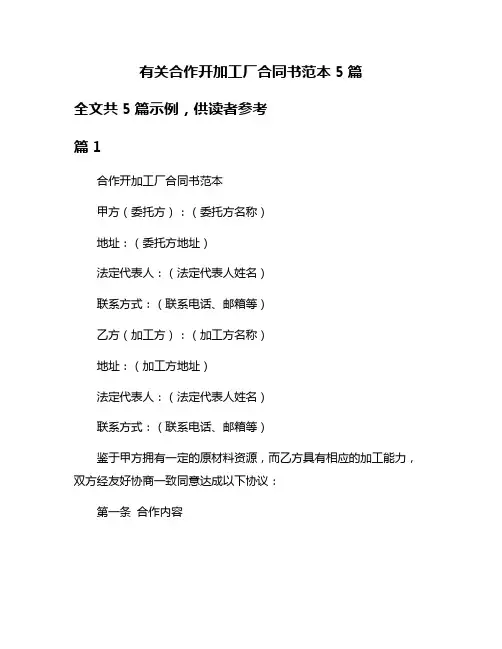 有关合作开加工厂合同书范本 5 篇

全文共 5 篇示例，供读者参考

篇 1

合作开加工厂合同书范本

甲方（委托方）：（委托方名称）

地址：（委托方地址）

法定代表人：（法定代表人姓名）

联系方式：（联系电话、邮箱等）

乙方（加工方）：（加工方名称）

地址：（加工方地址）

法定代表人：（法定代表人姓名）

联系方式：（联系电话、邮箱等）

鉴于甲方拥有一定的原材料资源，而乙方具有相应的加工能力，双方经友好协商一致同意达成以下协议：

第一条 合作内容